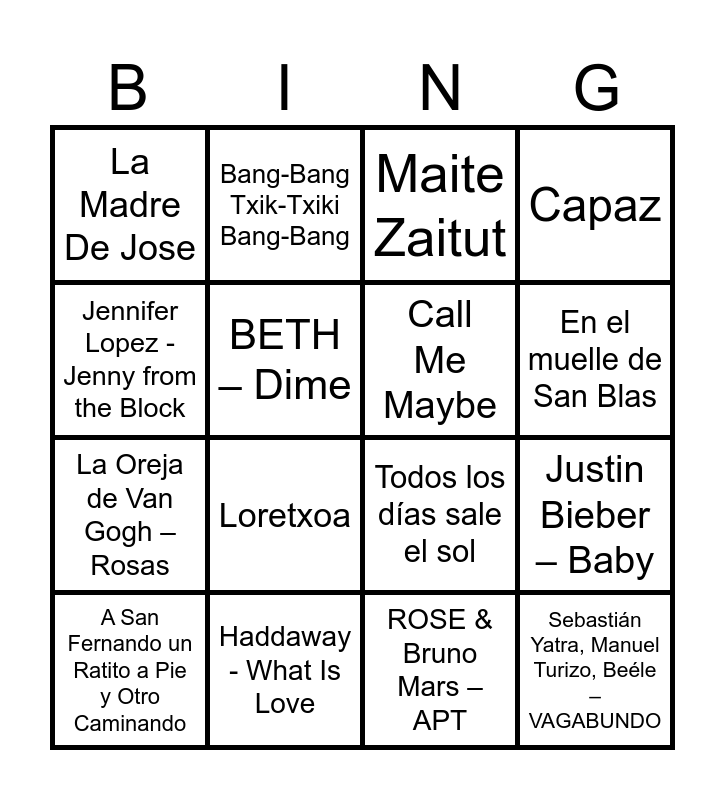 | B | I | N | G |
|---|---|---|---|
| La Madre De Jose | Bang-Bang Txik-Txiki Bang-Bang | Maite Zaitut | Capaz |
| Jennifer Lopez - Jenny from the Block | BETH – Dime | Call Me Maybe | En el muelle de San Blas |
| La Oreja de Van Gogh – Rosas | Loretxoa | Todos los días sale el sol | Justin Bieber – Baby |
| A San Fernando un Ratito a Pie y Otro Caminando | Haddaway - What Is Love | ROSE & Bruno Mars – APT | Sebastián Yatra, Manuel Turizo, Beéle – VAGABUNDO |